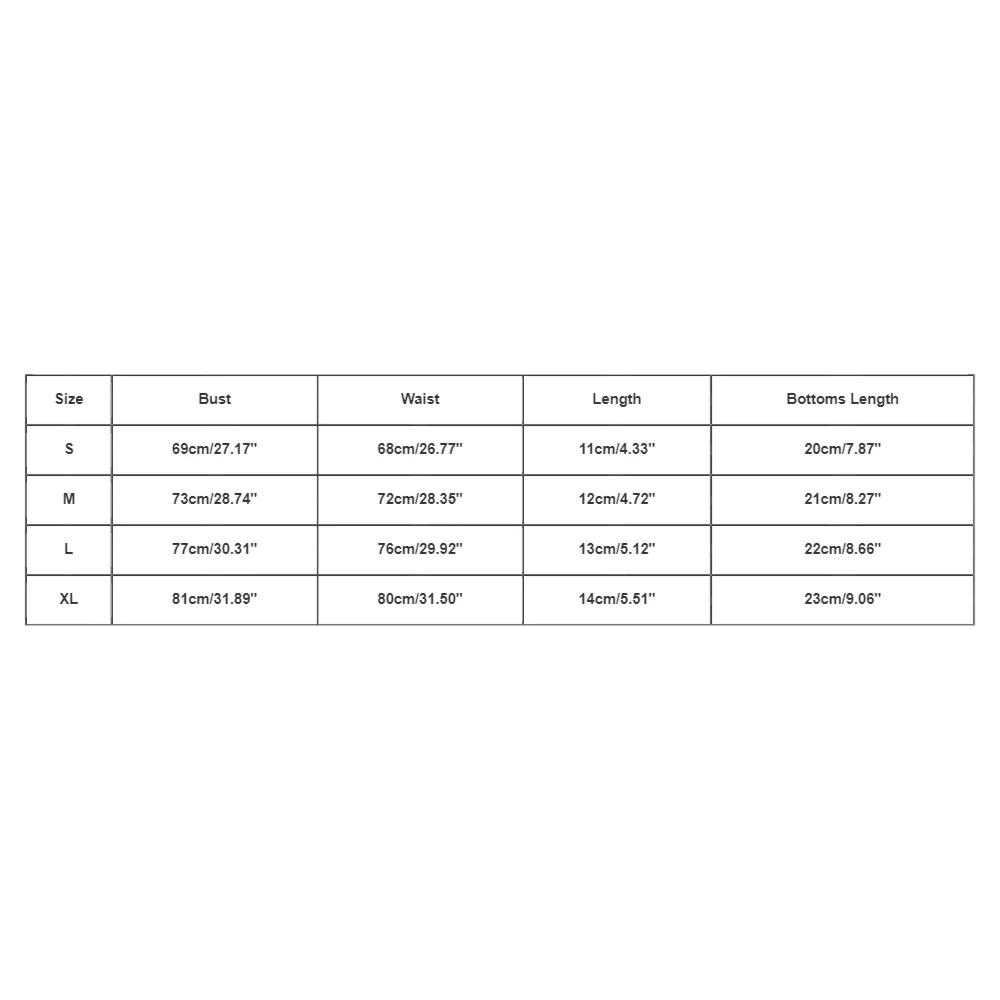 | Size | Bust | Waist | Length | Bottoms Length |
|---|---|---|---|---|
| S | 69cm/27.17'' | 68cm/26.77'' | 11cm/4.33'' | 20cm/7.87'' |
| M | 73cm/28.74'' | 72cm/28.35'' | 12cm/4.72'' | 21cm/8.27'' |
| L | 77cm/30.31'' | 76cm/29.92'' | 13cm/5.12'' | 22cm/8.66'' |
| XL | 81cm/31.89'' | 80cm/31.50'' | 14cm/5.51'' | 23cm/9.06'' |